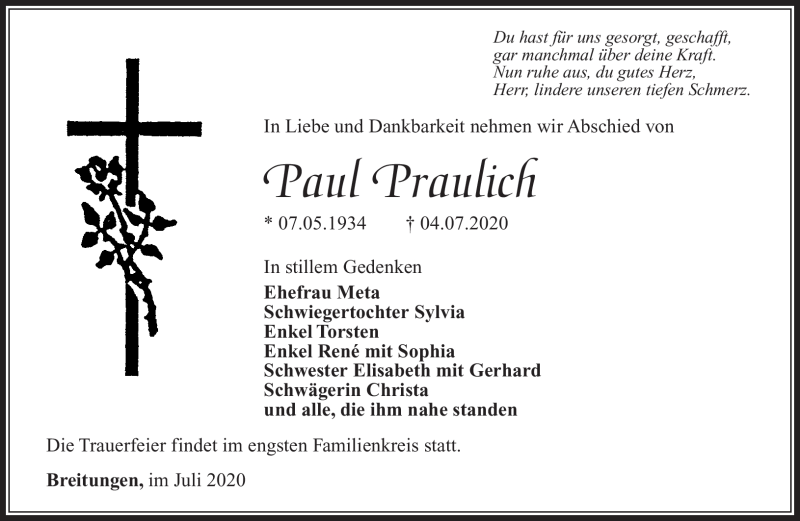 Du hast für uns gesorgt, geschafft,
gar manchmal über deine Kraft.
Nun ruhe aus, du gutes Herz,
Herr, lindere unseren tiefen Schmerz.

In Liebe und Dankbarkeit nehmen wir Abschied von

Paul Praulich

* 07.05.1934 † 04.07.2020

In stillem Gedenken

Ehefrau Meta
Schwiegertochter Sylvia
Enkel Torsten
Enkel René mit Sophia
Schwester Elisabeth mit Gerhard
Schwägerin Christa
und alle, die ihm nahe standen

Die Trauerfeier findet im engsten Familienkreis statt.

Breitungen, im Juli 2020